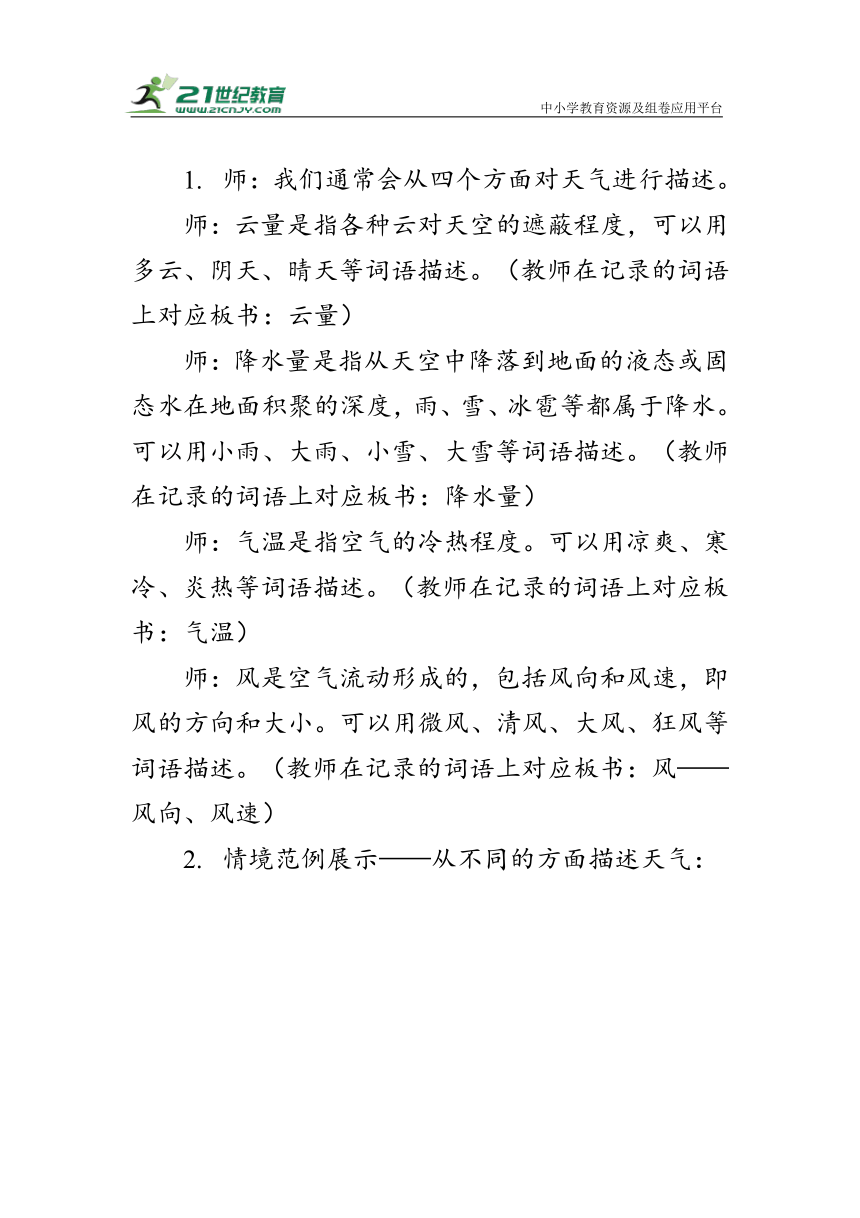 21世纪教育
www.21cnjy.com
中小学教育资源及组卷应用平台

1. 师：我们通常会从四个方面对天气进行描述。

师：云量是指各种云对天空的遮蔽程度，可以用多云、阴天、晴天等词语描述。（教师在记录的词语上对应板书：云量）

师：降水量是指从天空中降落到地面的液态或固态水在地面积聚的深度，雨、雪、冰雹等都属于降水。可以用小雨、大雨、小雪、大雪等词语描述。（教师在记录的词语上对应板书：降水量）

师：气温是指空气的冷热程度。可以用凉爽、寒冷、炎热等词语描述。（教师在记录的词语上对应板书：气温）

师：风是空气流动形成的，包括风向和风速，即风的方向和大小。可以用微风、清风、大风、狂风等词语描述。（教师在记录的词语上对应板书：风——风向、风速）

2. 情境范例展示——从不同的方面描述天气：